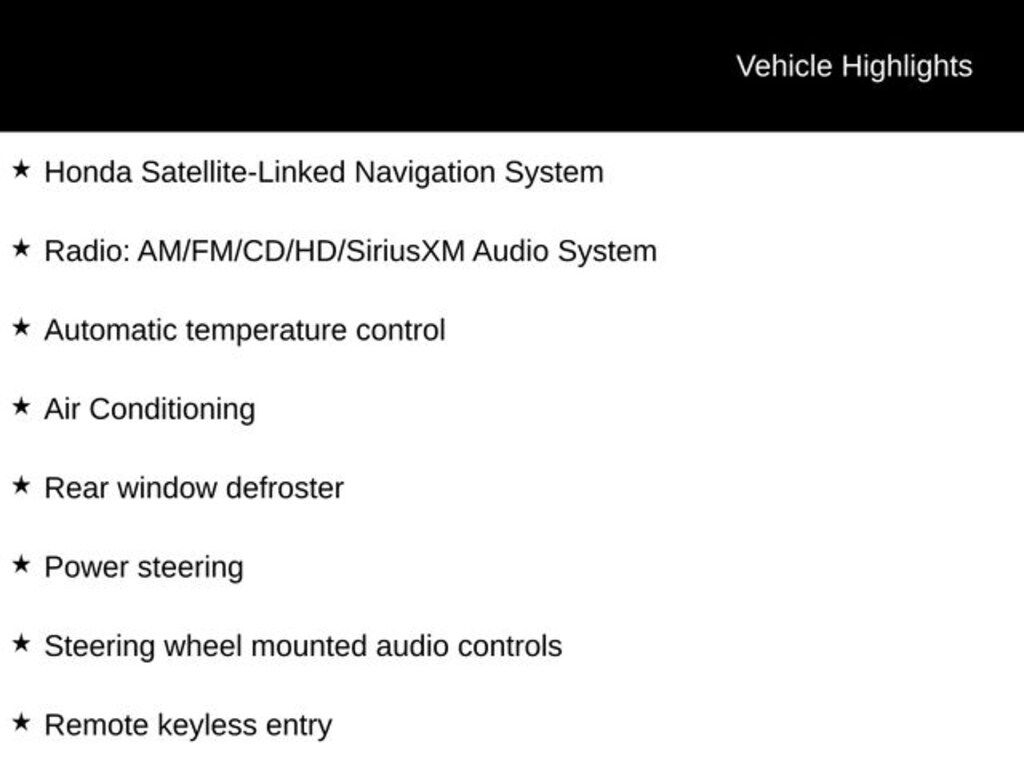 Vehicle Highlights

★ Honda Satellite-Linked Navigation System

★ Radio: AM/FM/CD/HD/SiriusXM Audio System

★ Automatic temperature control

★ Air Conditioning

★ Rear window defroster

★ Power steering

★ Steering wheel mounted audio controls

★ Remote keyless entry